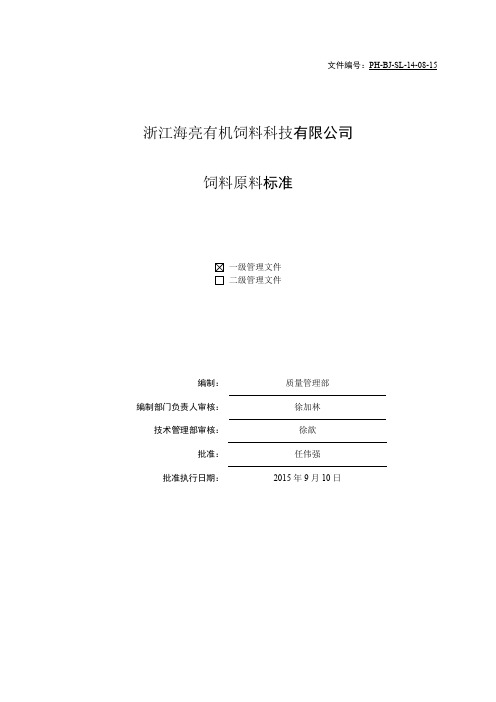 文件编号：PH-BJ-SL-14-08-15

浙江海亮有机饲料科技有限公司

饲料原料标准

☒ 一级管理文件
☐ 二级管理文件

编制： 质量管理部

编制部门负责人审核： 徐加林

技术管理部审核： 徐歆

批准： 任伟强

批准执行日期： 2015 年 9 月 10 日